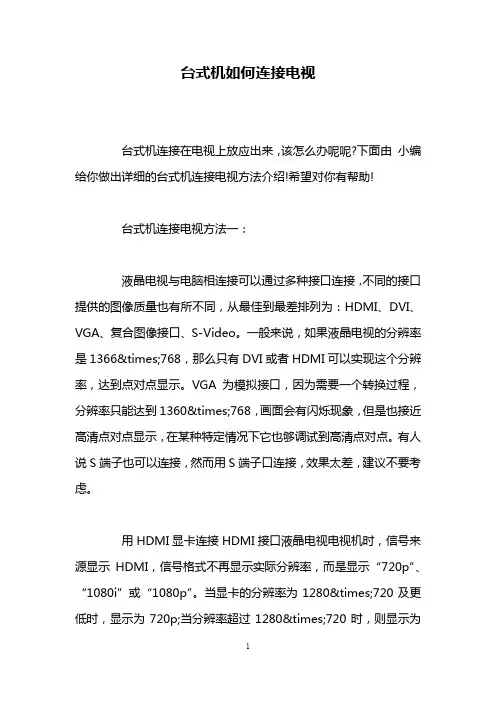 台式机如何连接电视

台式机连接在电视上放应出来，该怎么办呢呢?下面由 小编给你做出详细的台式机连接电视方法介绍!希望对你有帮助!

台式机连接电视方法一：

液晶电视与电脑相连接可以通过多种接口连接，不同的接口提供的图像质量也有所不同，从最佳到最差排列为：HDMI、DVI、VGA、复合图像接口、S-Video。一般来说，如果液晶电视的分辨率是 1366&times;768，那么只有 DVI 或者 HDMI 可以实现这个分辨率，达到点对点显示。VGA 为模拟接口，因为需要一个转换过程，分辨率只能达到 1360&times;768，画面会有闪烁现象，但是也接近高清点对点显示，在某种特定情况下它也够调试到高清点对点。有人说 S 端子也可以连接，然而用 S 端子口连接，效果太差，建议不要考虑。

用 HDMI 显卡连接 HDMI 接口液晶电视电视机时，信号来源显示 HDMI，信号格式不再显示实际分辨率，而是显示“720p”、“1080i”或“1080p”。当显卡的分辨率为 1280&times;720 及更低时，显示为 720p;当分辨率超过 1280&times;720 时，则显示为

1